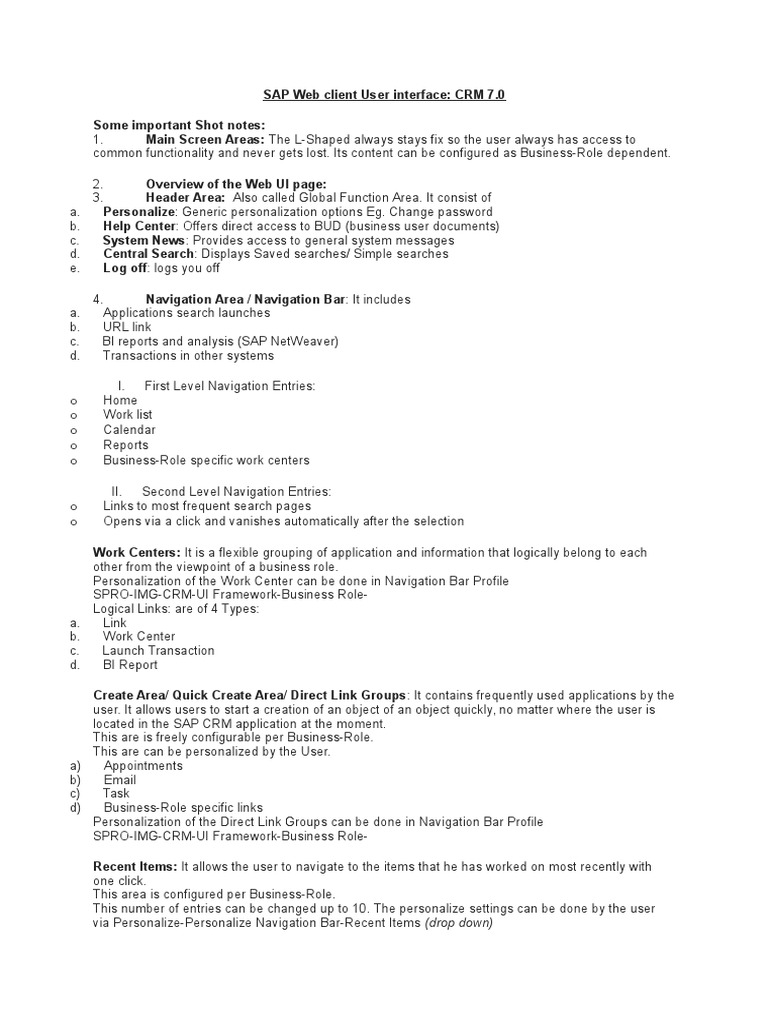 SAP Web client User interface: CRM 7.0

Some important Shot notes:

1. Main Screen Areas: The L-Shaped always stays fix so the user always has access to common functionality and never gets lost. Its content can be configured as Business-Role dependent.

2. Overview of the Web UI page:
3. Header Area: Also called Global Function Area. It consist of
a. Personalize: Generic personalization options Eg. Change password
b. Help Center: Offers direct access to BUD (business user documents)
c. System News: Provides access to general system messages
d. Central Search: Displays Saved searches/ Simple searches
e. Log off: logs you off

4. Navigation Area / Navigation Bar: It includes
a. Applications search launches
b. URL link
c. BI reports and analysis (SAP NetWeaver)
d. Transactions in other systems

I. First Level Navigation Entries:
o Home
o Work list
o Calendar
o Reports
o Business-Role specific work centers

II. Second Level Navigation Entries:
o Links to most frequent search pages
o Opens via a click and vanishes automatically after the selection

Work Centers: It is a flexible grouping of application and information that logically belong to each other from the viewpoint of a business role.
Personalization of the Work Center can be done in Navigation Bar Profile
SPRO-IMG-CRM-UI Framework-Business Role-
Logical Links: are of 4 Types:
a. Link
b. Work Center
c. Launch Transaction
d. BI Report

Create Area/ Quick Create Area/ Direct Link Groups: It contains frequently used applications by the user. It allows users to start a creation of an object of an object quickly, no matter where the user is located in the SAP CRM application at the moment.
This are is freely configurable per Business-Role.
This are can be personalized by the User.
a) Appointments
b) Email
c) Task
d) Business-Role specific links
Personalization of the Direct Link Groups can be done in Navigation Bar Profile
SPRO-IMG-CRM-UI Framework-Business Role-

Recent Items: It allows the user to navigate to the items that he has worked on most recently with one click.
This area is configured per Business-Role.
This number of entries can be changed up to 10. The personalize settings can be done by the user via Personalize-Personalize Navigation Bar-Recent Items (drop down)